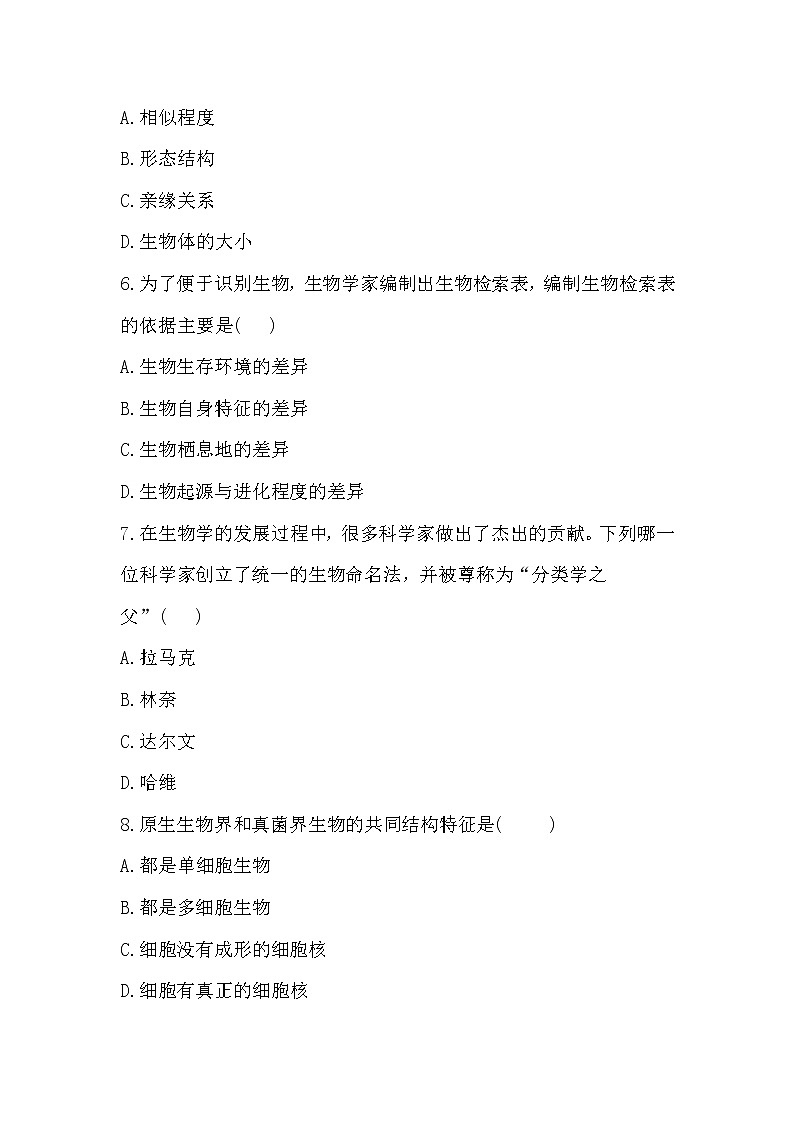 A.相似程度

B.形态结构

C.亲缘关系

D.生物体的大小

6.为了便于识别生物，生物学家编制出生物检索表，编制生物检索表的依据主要是(　　)

A.生物生存环境的差异

B.生物自身特征的差异

C.生物栖息地的差异

D.生物起源与进化程度的差异

7.在生物学的发展过程中，很多科学家做出了杰出的贡献。下列哪一位科学家创立了统一的生物命名法，并被尊称为“分类学之父”(　　)

A.拉马克

B.林奈

C.达尔文

D.哈维

8.原生生物界和真菌界生物的共同结构特征是(　　)

A.都是单细胞生物

B.都是多细胞生物

C.细胞没有成形的细胞核

D.细胞有真正的细胞核